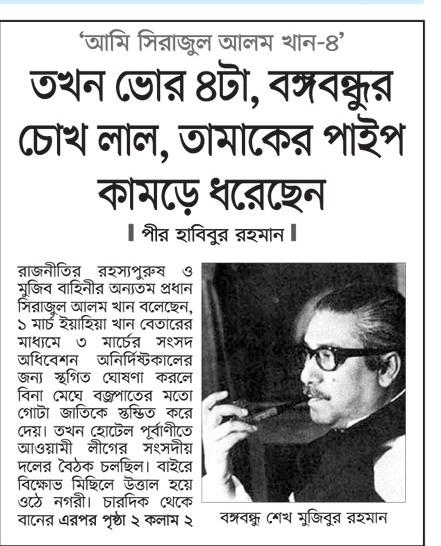 'আমি সিরাজুল আলম খান-৪'

তখন ভোর ৪টা, বঙ্গবন্ধুর চোখ লাল, তামাকের পাইপ কামড়ে ধরেছেন

। পীর হাবিবুর রহমান ।

রাজনীতির রহস্যপুরুষ ও মুজিব বাহিনীর অন্যতম প্রধান সিরাজুল আলম খান বলেছেন, ১ মার্চ ইয়াহিয়া খান বেতারের মাধ্যমে ৩ মার্চের সংসদ অধিবেশন অনির্দিষ্টকালের জন্য স্থগিত ঘোষণা করলে বিনা মেঘে বজ্রপাতের মতো গোটা জাতিকে স্তম্ভিত করে দেয়। তখন হোটেল পূর্বাণীতে আওয়ামী লীগের সংসদীয় দলের বৈঠক চলছিল। বাইরে বিক্ষোভ মিছিলে উত্তাল হয়ে ওঠে নগরী। চারদিক থেকে বানের এরপর পৃষ্ঠা ২ কলাম ২

বঙ্গবন্ধু শেখ মুজিবুর রহমান